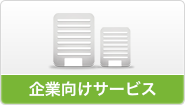 企業向けサービス